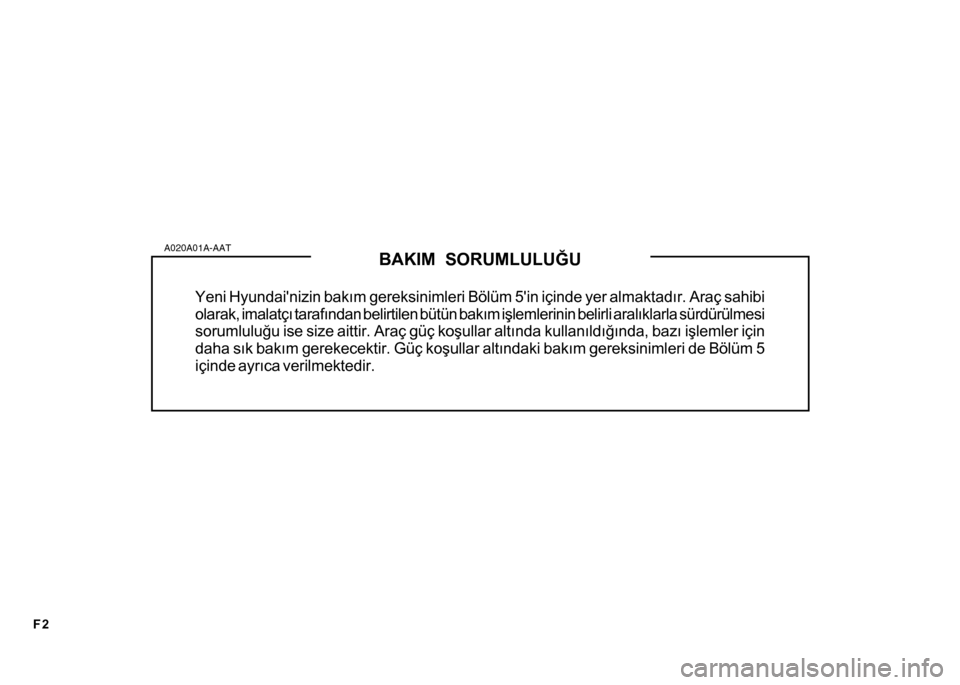 A020A01A-AAT

BAKIM SORUMLULUĞU

Yeni Hyundai'nizin bakım gereksinimleri Bölüm 5'in içinde yer almaktadır. Araç sahibi olarak, imalatçı tarafından belirtilen bütün bakım işlemlerinin belirli aralıklarla sürdürülmesi sorumluluğu ise size aittir. Araç güç koşullar altında kullanıldığında, bazı işlemler için daha sık bakım gerekecektir. Güç koşullar altındaki bakım gereksinimleri de Bölüm 5 içinde ayrıca verilmektedir.

F2

carmanualsonline.info